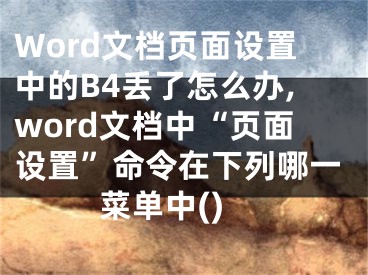 Word文档页面设置中的B4丢了怎么办，word文档中“页面设置”命令在下列哪一菜单中()